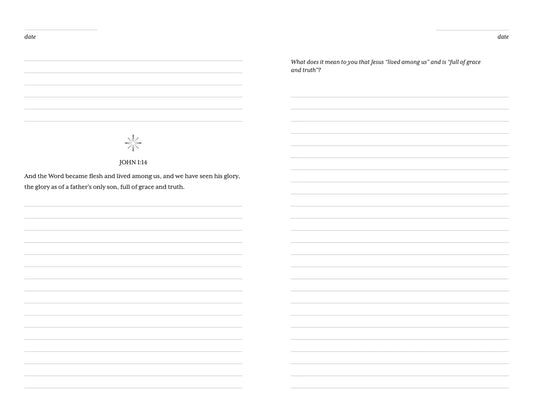 date

JOHN 1:14

And the Word became flesh and lived among us, and we have seen his glory, the glory as of a father's only son, full of grace and truth.

date

What does it mean to you that Jesus "lived among us" and is "full of grace and truth"?